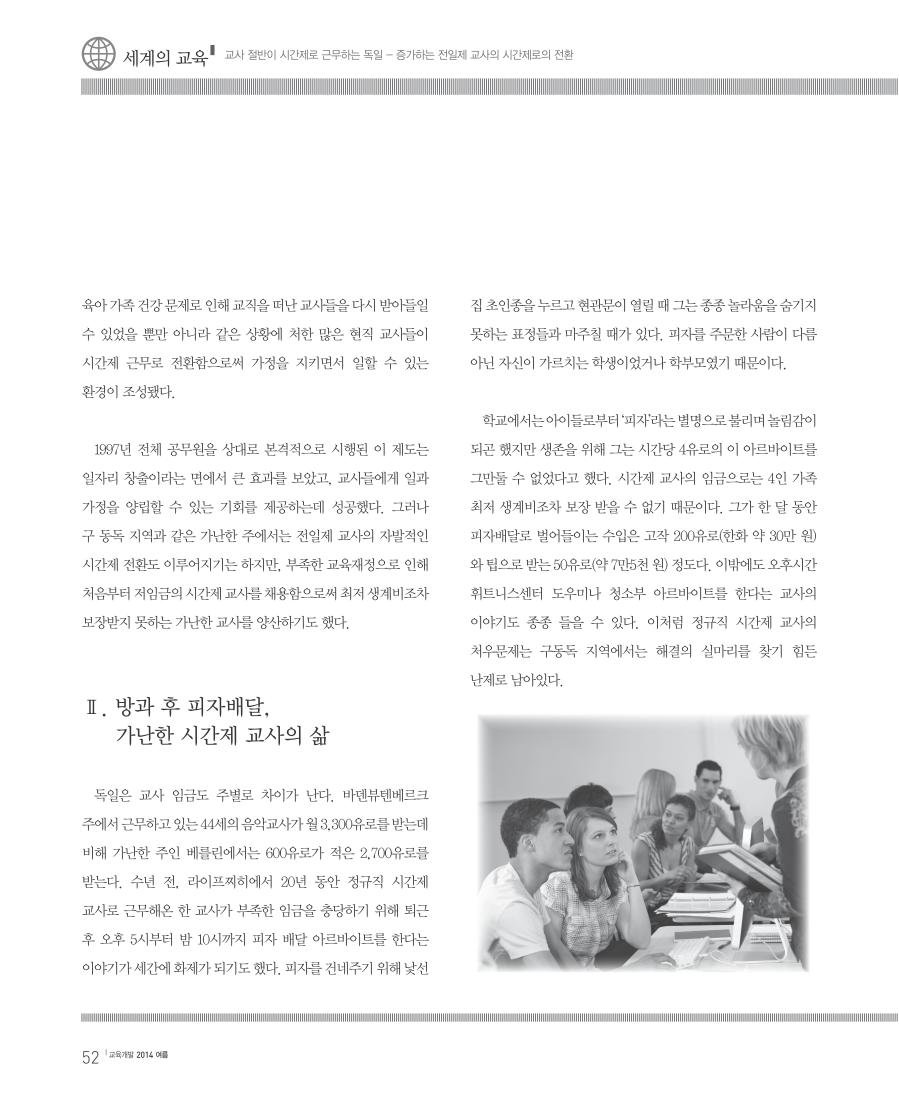 세계의 교육 교사 절반이 시간제로 근무하는 독일 – 증가하는 전일제 교사의 시간제로의 전환

육아 가족 건강 문제로 인해 교직을 떠난 교사들을 다시 받아들일 수 있었을 뿐만 아니라 같은 상황에 처한 많은 현직 교사들이 시간제 근무로 전환함으로써 가정을 지키면서 일할 수 있는 환경이 조성됐다.

1997년 전체 공무원을 상대로 본격적으로 시행된 이 제도는 일자리 창출이라는 면에서 큰 효과를 보았고, 교사들에게 일과 가정을 양립할 수 있는 기회를 제공하는데 성공했다. 그러나 구 동독 지역과 같은 가난한 주에서는 전일제 교사의 자발적인 시간제 전환도 이루어지기는 하지만, 부족한 교육재정으로 인해 처음부터 저임금의 시간제 교사를 채용함으로써 최저 생계비조차 보장받지 못하는 가난한 교사를 양산하기도 했다.

Ⅱ. 방과 후 피자배달, 가난한 시간제 교사의 삶

독일은 교사 임금도 주별로 차이가 난다. 바덴뷰텐베르크 주에서 근무하고 있는 44세의 음악교사가 월 3,300유로를 받는데 비해 가난한 주인 베를린에서는 600유로가 적은 2,700유로를 받는다. 수년 전, 라이프찌히에서 20년 동안 정규직 시간제 교사로 근무해온 한 교사가 부족한 임금을 충당하기 위해 퇴근 후 오후 5시부터 밤 10시까지 피자 배달 아르바이트를 한다는 이야기가 세간에 화제가 되기도 했다. 피자를 건네주기 위해 낯선 집 초인종을 누르고 현관문이 열릴 때 그는 종종 놀라움을 숨기지 못하는 표정들과 마주칠 때가 있다. 피자를 주문한 사람이 다름 아닌 자신이 가르치는 학생이었거나 학부모였기 때문이다.

학교에서는 아이들로부터 '피자'라는 별명으로 불리며 놀림감이 되곤 했지만 생존을 위해 그는 시간당 4유로의 이 아르바이트를 그만둘 수 없었다고 했다. 시간제 교사의 임금으로는 4인 가족 최저 생계비조차 보장 받을 수 없기 때문이다. 그가 한 달 동안 피자배달로 벌어들이는 수입은 고작 200유로(한화 약 30만 원)와 팁으로 받는 50유로(약 7만5천 원) 정도다. 이밖에도 오후시간 휘트니스센터 도우미나 청소부 아르바이트를 한다는 교사의 이야기도 종종 들을 수 있다. 이처럼 정규직 시간제 교사의 처우문제는 구동독 지역에서는 해결의 실마리를 찾기 힘든 난제로 남아있다.

52 교육개발 2014 여름